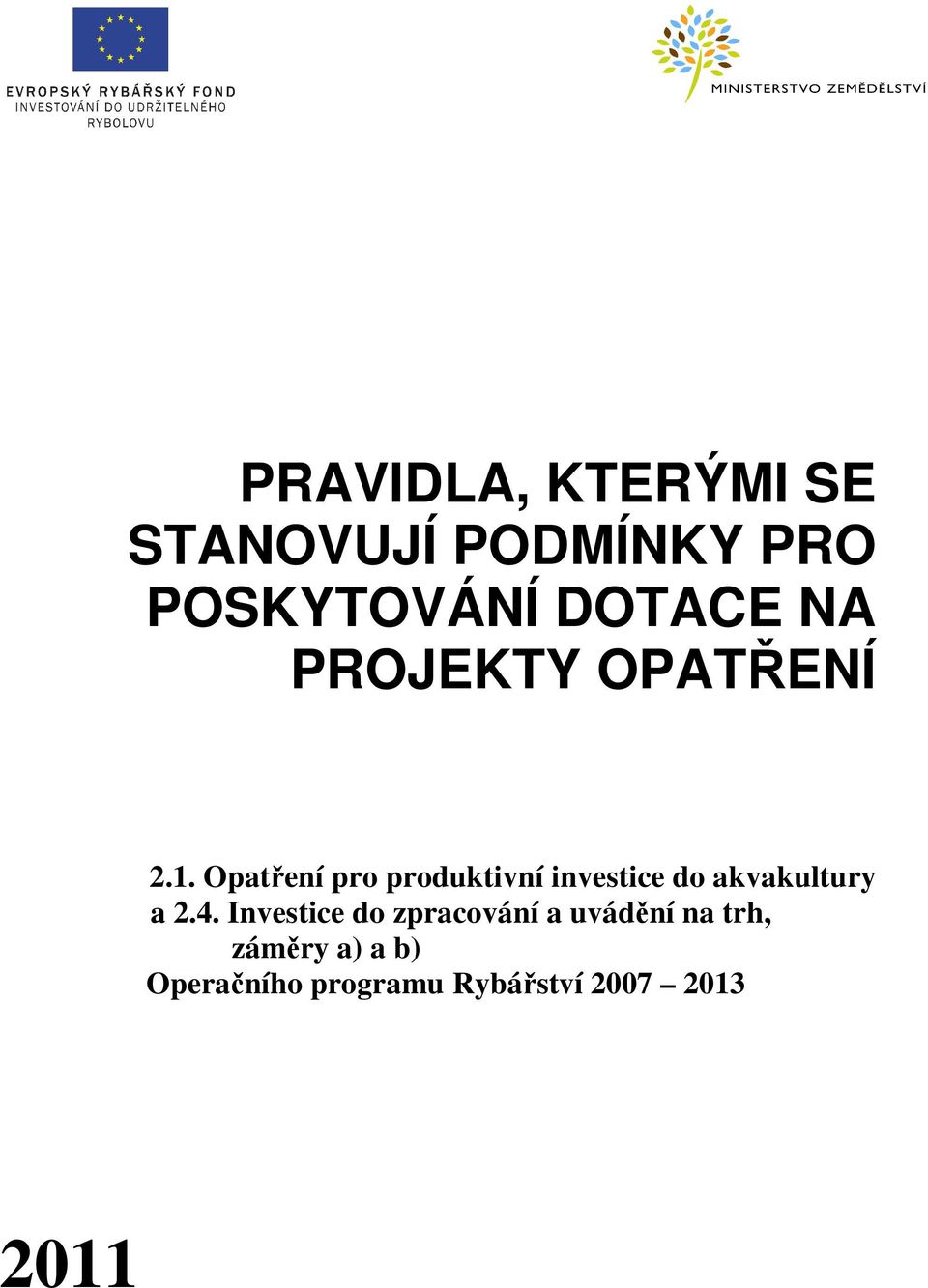 EVROPSKÝ RYBÁŘSKÝ FOND
INVESTOVÁNÍ DO UDRŽITELNÉHO RYBOLOVU

MINISTERSTVO ZEMĚDĚLSTVÍ

PRAVIDLA, KTERÝMI SE STANOVUJÍ PODMÍNKY PRO POSKYTOVÁNÍ DOTACE NA PROJEKTY OPATŘENÍ

2.1. Opatření pro produktivní investice do akvakultury a 2.4. Investice do zpracování a uvádění na trh, záměry a) a b) Operačního programu Rybářství 2007 – 2013

2011